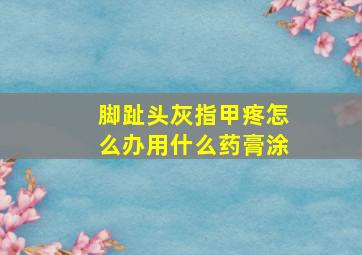 脚趾头灰指甲疼怎么办用什么药膏涂